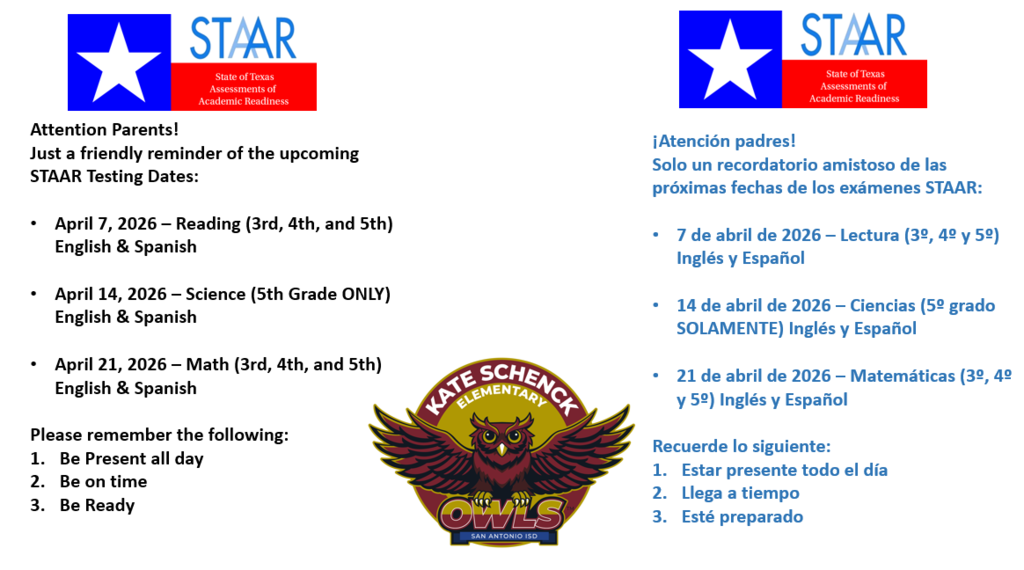 STAAR
State of Texas Assessments of Academic Readiness

Attention Parents!
Just a friendly reminder of the upcoming STAAR Testing Dates:

• April 7, 2026 – Reading (3rd, 4th, and 5th) English & Spanish

• April 14, 2026 – Science (5th Grade ONLY) English & Spanish

• April 21, 2026 – Math (3rd, 4th, and 5th) English & Spanish

Please remember the following:
1. Be Present all day
2. Be on time
3. Be Ready

KATE SCHENCK ELEMENTARY
OWLS
SAN ANTONIO ISD

STAAR
State of Texas Assessments of Academic Readiness

¡Atención padres!
Solo un recordatorio amistoso de las próximas fechas de los exámenes STAAR:

• 7 de abril de 2026 – Lectura (3º, 4º y 5º) Inglés y Español

• 14 de abril de 2026 – Ciencias (5º grado SOLAMENTE) Inglés y Español

• 21 de abril de 2026 – Matemáticas (3º, 4º y 5º) Inglés y Español

Recuerde lo siguiente:
1. Estar presente todo el día
2. Llega a tiempo
3. Esté preparado